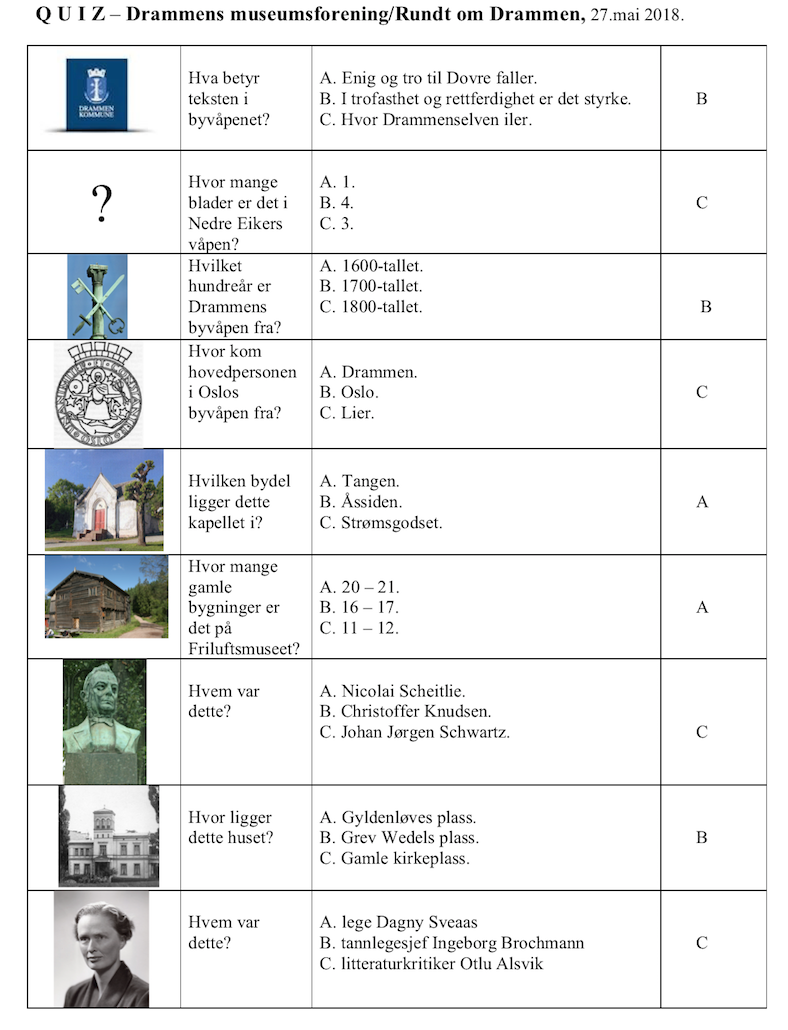 Q U I Z – Drammens museumsforening/Rundt om Drammen, 27.mai 2018.

| | | | |
|---|---|---|---|
| DRAMMEN KOMMUNE | Hva betyr teksten i byvåpenet? | A. Enig og tro til Dovre faller. B. I trofasthet og rettferdighet er det styrke. C. Hvor Drammenselven iler. | B |
| ? | Hvor mange blader er det i Nedre Eikers våpen? | A. 1. B. 4. C. 3. | C |
| | Hvilket hundreår er Drammens byvåpen fra? | A. 1600-tallet. B. 1700-tallet. C. 1800-tallet. | B |
| | Hvor kom hovedpersonen i Oslos byvåpen fra? | A. Drammen. B. Oslo. C. Lier. | C |
| | Hvilken bydel ligger dette kapellet i? | A. Tangen. B. Åssiden. C. Strømsgodset. | A |
| | Hvor mange gamle bygninger er det på Friluftsmuseet? | A. 20 – 21. B. 16 – 17. C. 11 – 12. | A |
| | Hvem var dette? | A. Nicolai Scheitlie. B. Christoffer Knudsen. C. Johan Jørgen Schwartz. | C |
| | Hvor ligger dette huset? | A. Gyldenløves plass. B. Grev Wedels plass. C. Gamle kirkeplass. | B |
| | Hvem var dette? | A. lege Dagny Sveaas B. tannlegesjef Ingeborg Brochmann C. litteraturkritiker Otlu Alsvik | C |